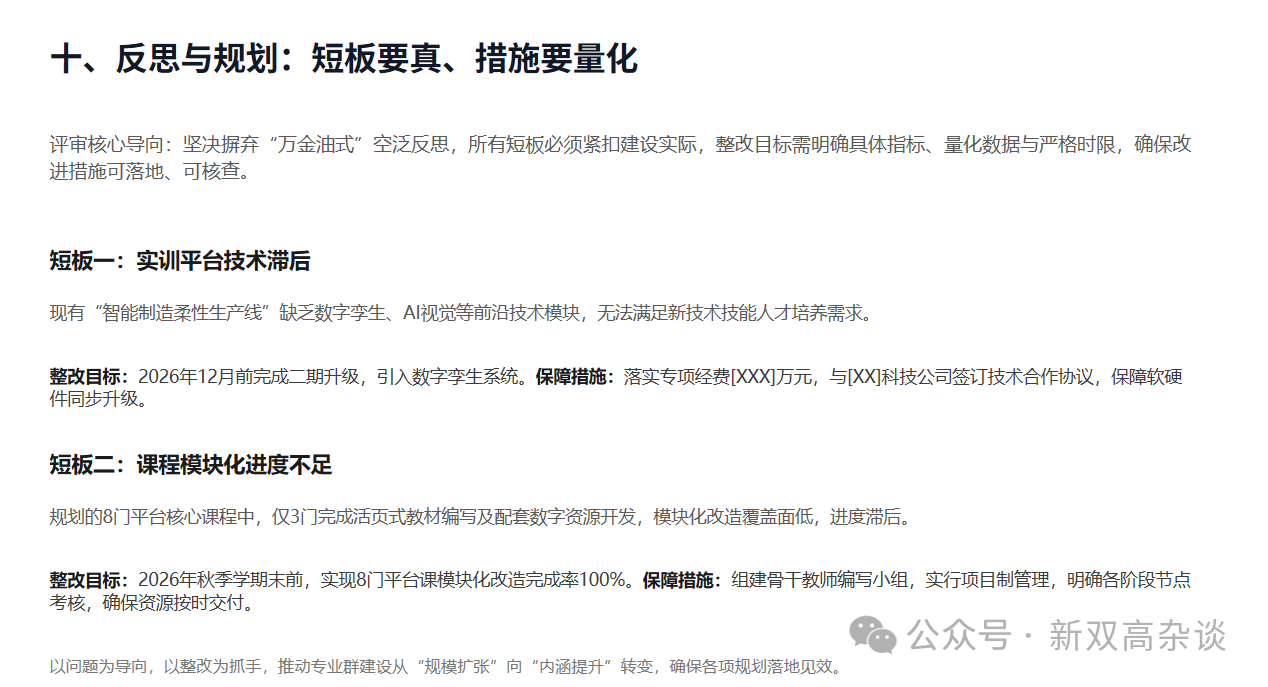 十、反思与规划：短板要真、措施要量化

评审核心导向：坚决摒弃“万金油式”空泛反思，所有短板必须紧扣建设实际，整改目标需明确具体指标、量化数据与严格时限，确保改进措施可落地、可核查。

短板一：实训平台技术滞后

现有“智能制造柔性生产线”缺乏数字孪生、AI视觉等前沿技术模块，无法满足新技术技能人才培养需求。

整改目标：2026年12月前完成二期升级，引入数字孪生系统。保障措施：落实专项经费[XXX]万元，与[XX]科技公司签订技术合作协议，保障软硬件同步升级。

短板二：课程模块化进度不足

规划的8门平台核心课程中，仅3门完成活页式教材编写及配套数字资源开发，模块化改造覆盖面低，进度滞后。

整改目标：2026年秋季学期末前，实现8门平台课模块化改造完成率100%。保障措施：组建骨干教师编写小组，实行项目制管理，明确各阶段节点考核，确保资源按时交付。

以问题为导向，以整改为抓手，推动专业群建设从“规模扩张”向“内涵提升”转变，确保各项规划落地见效。

公众号 · 新双高杂谈